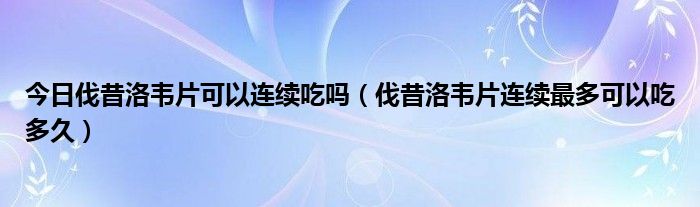 今日伐昔洛韦片可以连续吃吗（伐昔洛韦片连续最多可以吃多久）